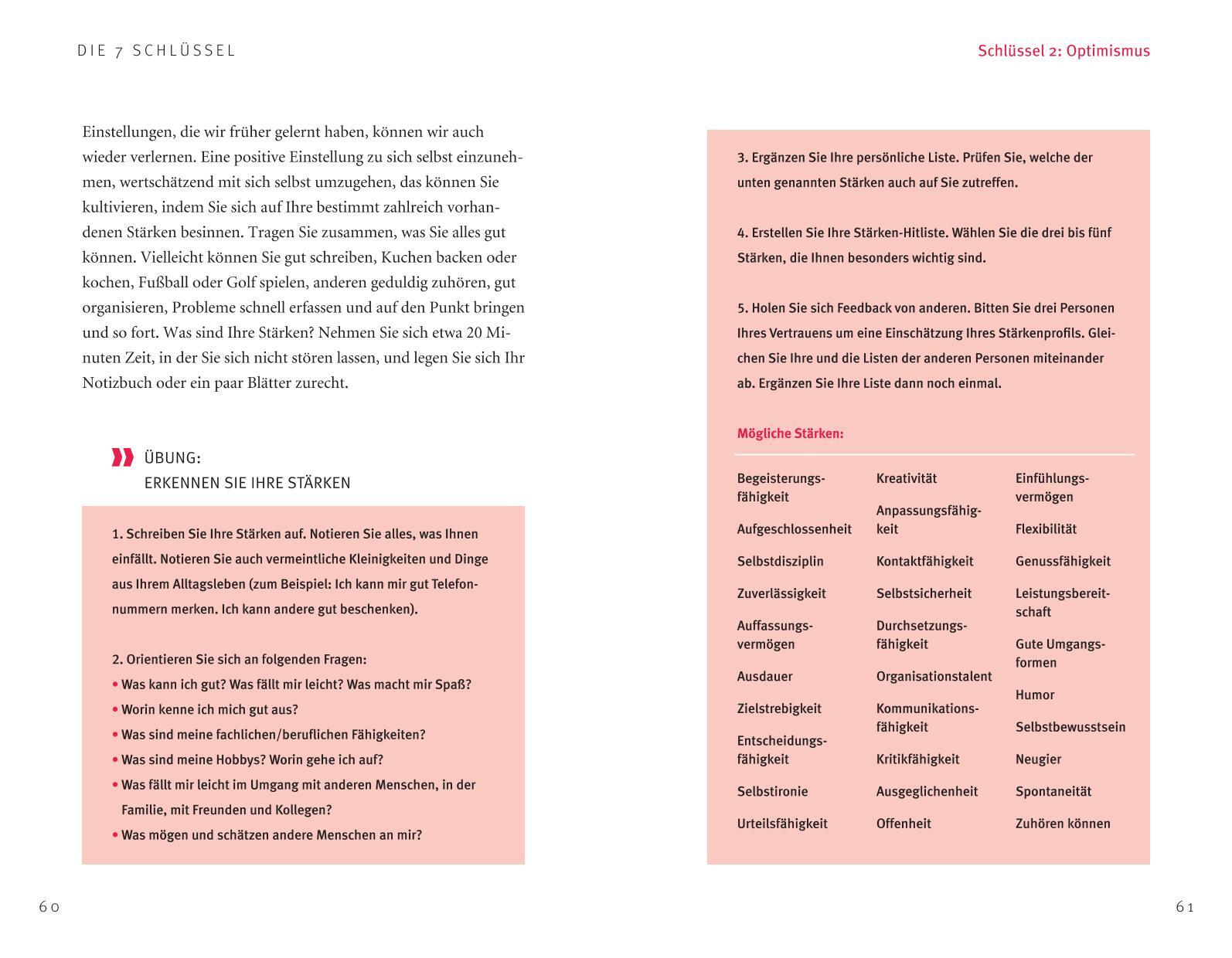 DIE 7 SCHLÜSSEL

Einstellungen, die wir früher gelernt haben, können wir auch wieder verlernen. Eine positive Einstellung zu sich selbst einzunehmen, wertschätzend mit sich selbst umzugehen, das können Sie kultivieren, indem Sie sich auf Ihre bestimmt zahlreich vorhandenen Stärken besinnen. Tragen Sie zusammen, was Sie alles gut können. Vielleicht können Sie gut schreiben, Kuchen backen oder kochen, Fußball oder Golf spielen, anderen geduldig zuhören, gut organisieren, Probleme schnell erfassen und auf den Punkt bringen und so fort. Was sind Ihre Stärken? Nehmen Sie sich etwa 20 Minuten Zeit, in der Sie sich nicht stören lassen, und legen Sie sich Ihr Notizbuch oder ein paar Blätter zurecht.

ÜBUNG:
ERKENNEN SIE IHRE STÄRKEN

1. Schreiben Sie Ihre Stärken auf. Notieren Sie alles, was Ihnen einfällt. Notieren Sie auch vermeintliche Kleinigkeiten und Dinge aus Ihrem Alltagsleben (zum Beispiel: Ich kann mir gut Telefonnummern merken. Ich kann andere gut beschenken).

2. Orientieren Sie sich an folgenden Fragen:
• Was kann ich gut? Was fällt mir leicht? Was macht mir Spaß?
• Worin kenne ich mich gut aus?
• Was sind meine fachlichen/beruflichen Fähigkeiten?
• Was sind meine Hobbys? Worin gehe ich auf?
• Was fällt mir leicht im Umgang mit anderen Menschen, in der Familie, mit Freunden und Kollegen?
• Was mögen und schätzen andere Menschen an mir?

60

Schlüssel 2: Optimismus

3. Ergänzen Sie Ihre persönliche Liste. Prüfen Sie, welche der unten genannten Stärken auch auf Sie zutreffen.

4. Erstellen Sie Ihre Stärken-Hitliste. Wählen Sie die drei bis fünf Stärken, die Ihnen besonders wichtig sind.

5. Holen Sie sich Feedback von anderen. Bitten Sie drei Personen Ihres Vertrauens um eine Einschätzung Ihres Stärkenprofils. Gleichen Sie Ihre und die Listen der anderen Personen miteinander ab. Ergänzen Sie Ihre Liste dann noch einmal.

Mögliche Stärken:

Begeisterungsfähigkeit
Aufgeschlossenheit
Selbstdisziplin
Zuverlässigkeit
Auffassungsvermögen
Ausdauer
Zielstrebigkeit
Entscheidungsfähigkeit
Selbstironie
Urteilsfähigkeit

Kreativität
Anpassungsfähigkeit
Kontaktfähigkeit
Selbstsicherheit
Durchsetzungsfähigkeit
Organisationstalent
Kommunikationsfähigkeit
Kritikfähigkeit
Ausgeglichenheit
Offenheit

Einfühlungsvermögen
Flexibilität
Genussfähigkeit
Leistungsbereitschaft
Gute Umgangsformen
Humor
Selbstbewusstsein
Neugier
Spontaneität
Zuhören können

61